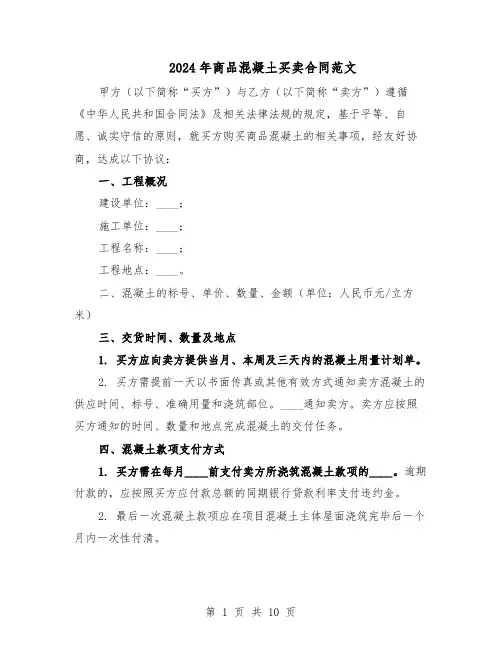 2024年商品混凝土买卖合同范文

甲方（以下简称“买方”）与乙方（以下简称“卖方”）遵循《中华人民共和国合同法》及相关法律法规的规定，基于平等、自愿、诚实守信的原则，就买方购买商品混凝土的相关事项，经友好协商，达成以下协议：

一、工程概况

建设单位：____；

施工单位：____；

工程名称：____；

工程地点：____。

二、混凝土的标号、单价、数量、金额（单位：人民币元/立方米）

三、交货时间、数量及地点

1. 买方应向卖方提供当月、本周及三天内的混凝土用量计划单。

2. 买方需提前一天以书面传真或其他有效方式通知卖方混凝土的供应时间、标号、准确用量和浇筑部位。____通知卖方。卖方应按照买方通知的时间、数量和地点完成混凝土的交付任务。

四、混凝土款项支付方式

1. 买方需在每月____前支付卖方所浇筑混凝土款项的____。逾期付款的，应按照买方应付款总额的同期银行贷款利率支付违约金。

2. 最后一次混凝土款项应在项目混凝土主体屋面浇筑完毕后一个月内一次性付清。

第 1 页 共 10 页